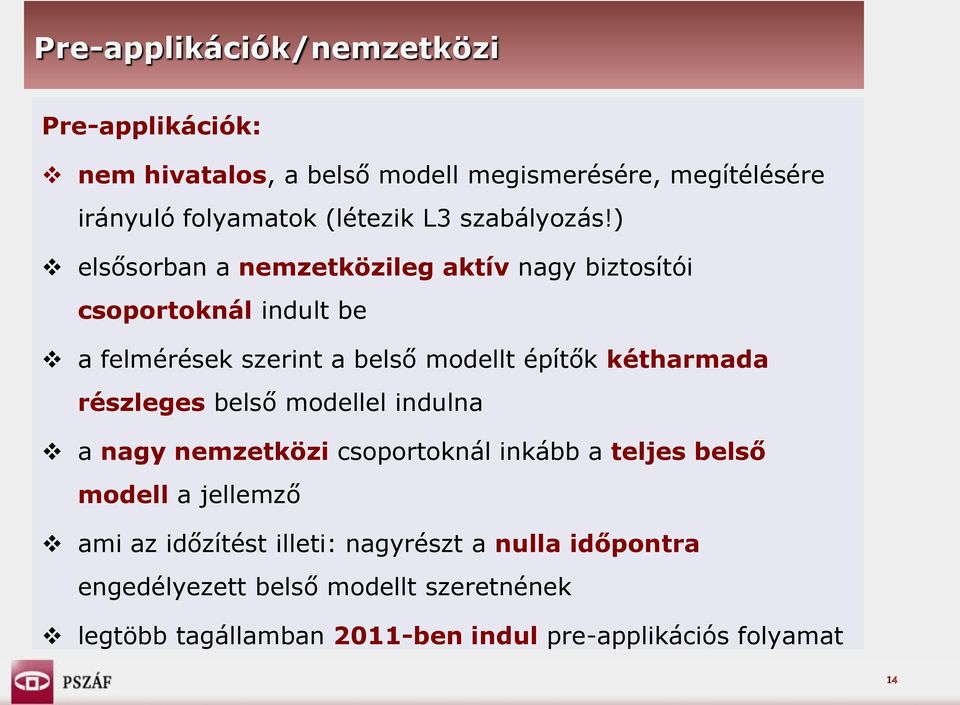 Pre-applikációk/nemzetközi

Pre-applikációk:

❖ nem hivatalos, a belső modell megismerésére, megítélésére irányuló folyamatok (létezik L3 szabályozás!)

❖ elsősorban a nemzetközileg aktív nagy biztosítói csoportoknál indult be

❖ a felmérések szerint a belső modellt építők kétharmada részleges belső modellel indulna

❖ a nagy nemzetközi csoportoknál inkább a teljes belső modell a jellemző

❖ ami az időzítést illeti: nagyrészt a nulla időpontra engedélyezett belső modellt szeretnének

❖ legtöbb tagállamban 2011-ben indul pre-applikációs folyamat

PSZÁF

14